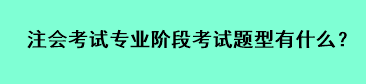 注会考试专业阶段考试题型有什么？